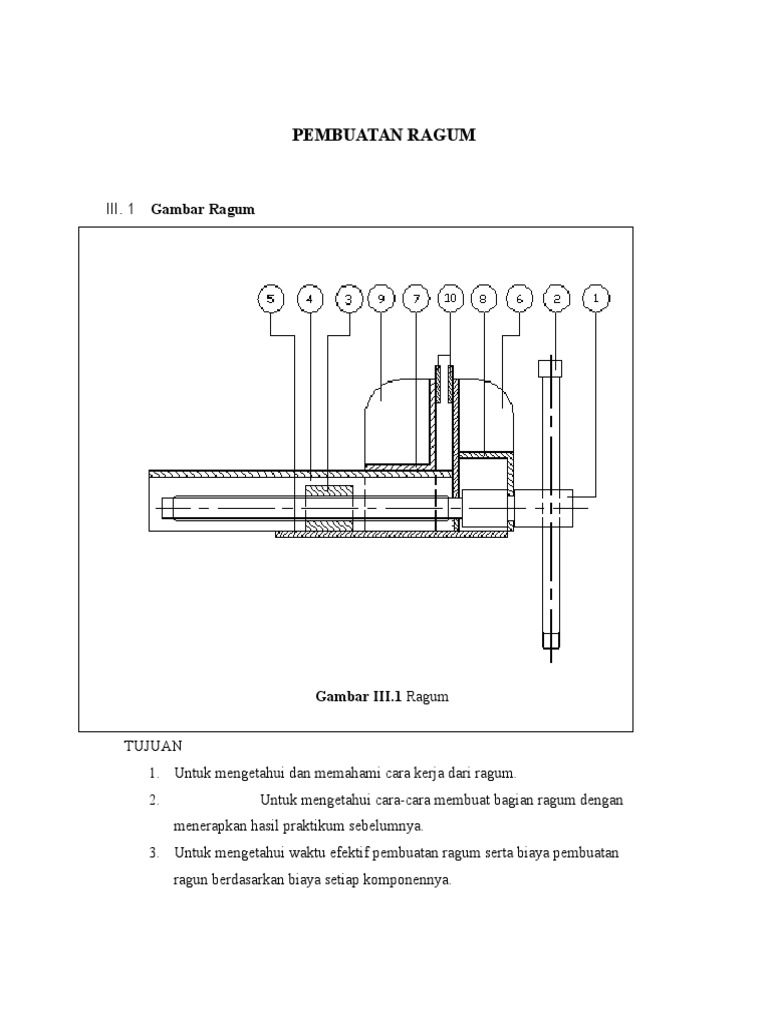 PEMBUATAN RAGUM

III. 1 Gambar Ragum

5 4 3 9 7 10 8 6 2 1

Gambar III.1 Ragum

TUJUAN

1. Untuk mengetahui dan memahami cara kerja dari ragum.
2. Untuk mengetahui cara-cara membuat bagian ragum dengan menerapkan hasil praktikum sebelumnya.
3. Untuk mengetahui waktu efektif pembuatan ragum serta biaya pembuatan ragun berdasarkan biaya setiap komponennya.